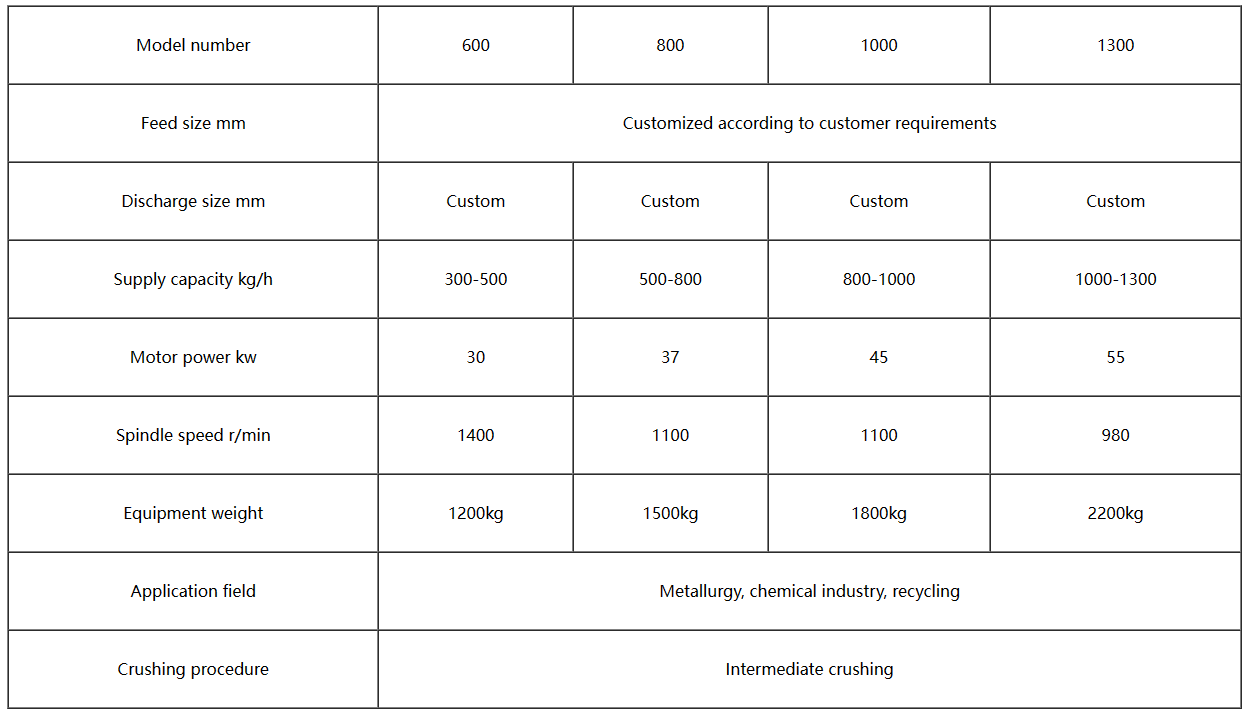 | Model number | 600 | 800 | 1000 | 1300 |
|---|---|---|---|---|
| Feed size mm | Customized according to customer requirements | | | |
| Discharge size mm | Custom | Custom | Custom | Custom |
| Supply capacity kg/h | 300-500 | 500-800 | 800-1000 | 1000-1300 |
| Motor power kw | 30 | 37 | 45 | 55 |
| Spindle speed r/min | 1400 | 1100 | 1100 | 980 |
| Equipment weight | 1200kg | 1500kg | 1800kg | 2200kg |
| Application field | Metallurgy, chemical industry, recycling | | | |
| Crushing procedure | Intermediate crushing | | | |